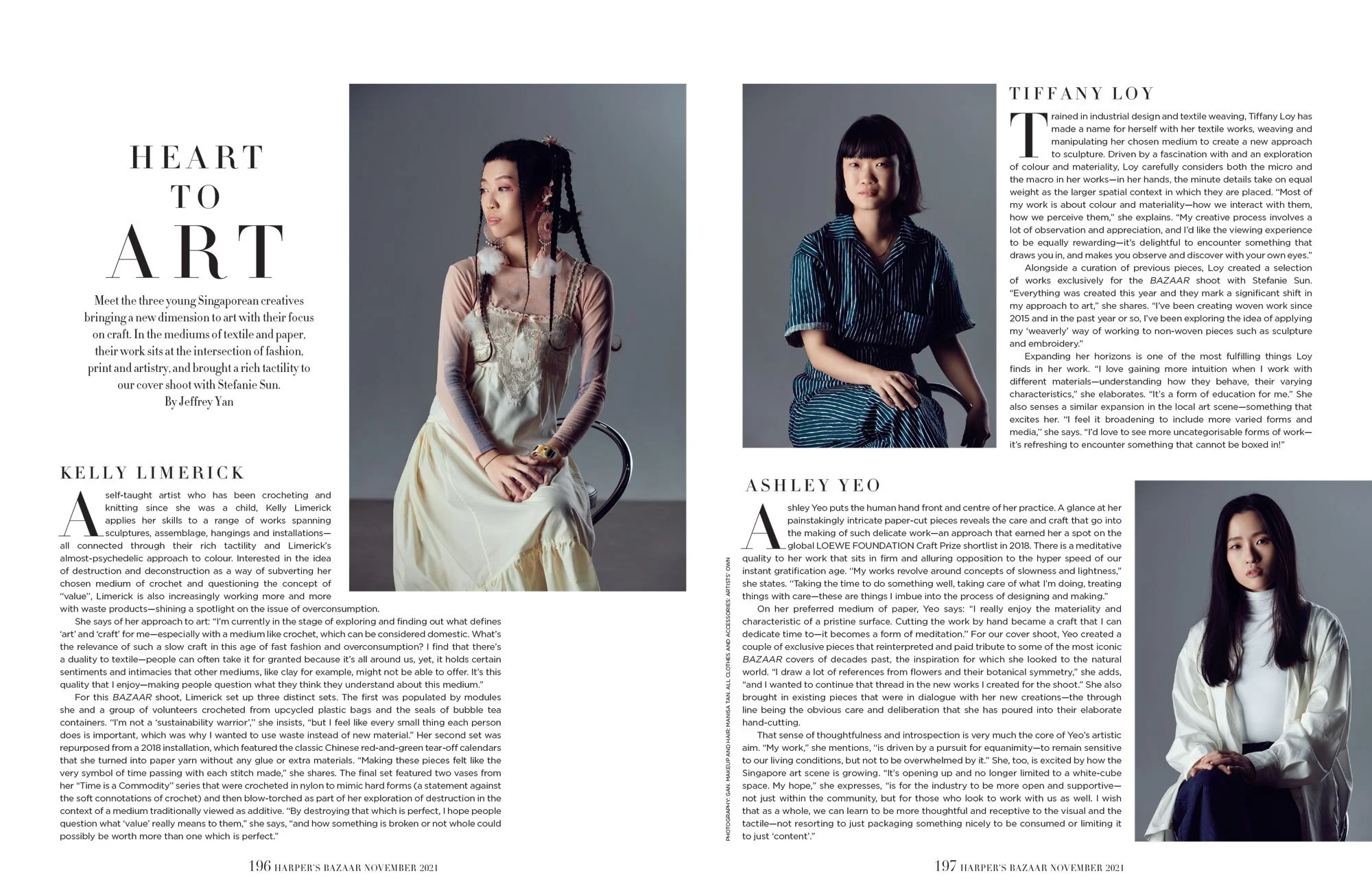 HEART
TO
ART

Meet the three young Singaporean creatives bringing a new dimension to art with their focus on craft. In the mediums of textile and paper, their work sits at the intersection of fashion, print and artistry, and brought a rich tactility to our cover shoot with Stefanie Sun.
By Jeffrey Yan

KELLY LIMERICK

A self-taught artist who has been crocheting and knitting since she was a child, Kelly Limerick applies her skills to a range of works spanning sculptures, assemblage, hangings and installations—all connected through their rich tactility and Limerick's almost-psychedelic approach to colour. Interested in the idea of destruction and deconstruction as a way of subverting her chosen medium of crochet and questioning the concept of "value", Limerick is also increasingly working more and more with waste products—shining a spotlight on the issue of overconsumption.

She says of her approach to art: "I'm currently in the stage of exploring and finding out what defines 'art' and 'craft' for me—especially with a medium like crochet, which can be considered domestic. What's the relevance of such a slow craft in this age of fast fashion and overconsumption? I find that there's a duality to textile—people can often take it for granted because it's all around us, yet, it holds certain sentiments and intimacies that other mediums, like clay for example, might not be able to offer. It's this quality that I enjoy—making people question what they think they understand about this medium."

For this BAZAAR shoot, Limerick set up three distinct sets. The first was populated by modules she and a group of volunteers crocheted from upcycled plastic bags and the seals of bubble tea containers. "I'm not a 'sustainability warrior'," she insists, "but I feel like every small thing each person does is important, which was why I wanted to use waste instead of new material." Her second set was repurposed from a 2018 installation, which featured the classic Chinese red-and-green tear-off calendars that she turned into paper yarn without any glue or extra materials. "Making these pieces felt like the very symbol of time passing with each stitch made," she shares. The final set featured two vases from her "Time is a Commodity" series that were crocheted in nylon to mimic hard forms (a statement against the soft connotations of crochet) and then blow-torched as part of her exploration of destruction in the context of a medium traditionally viewed as additive. "By destroying that which is perfect, I hope people question what 'value' really means to them," she says, "and how something is broken or not whole could possibly be worth more than one which is perfect."

196 HARPER'S BAZAAR NOVEMBER 2021

TIFFANY LOY

Trained in industrial design and textile weaving, Tiffany Loy has made a name for herself with her textile works, weaving and manipulating her chosen medium to create a new approach to sculpture. Driven by a fascination with and an exploration of colour and materiality, Loy carefully considers both the micro and the macro in her works—in her hands, the minute details take on equal weight as the larger spatial context in which they are placed. "Most of my work is about colour and materiality—how we interact with them, how we perceive them," she explains. "My creative process involves a lot of observation and appreciation, and I'd like the viewing experience to be equally rewarding—it's delightful to encounter something that draws you in, and makes you observe and discover with your own eyes."

Alongside a curation of previous pieces, Loy created a selection of works exclusively for the BAZAAR shoot with Stefanie Sun. "Everything was created this year and they mark a significant shift in my approach to art," she shares. "I've been creating woven work since 2015 and in the past year or so, I've been exploring the idea of applying my 'weaverly' way of working to non-woven pieces such as sculpture and embroidery."

Expanding her horizons is one of the most fulfilling things Loy finds in her work. "I love gaining more intuition when I work with different materials—understanding how they behave, their varying characteristics," she elaborates. "It's a form of education for me." She also senses a similar expansion in the local art scene—something that excites her. "I feel it broadening to include more varied forms and media," she says. "I'd love to see more uncategorisable forms of work—it's refreshing to encounter something that cannot be boxed in!"

ASHLEY YEO

Ashley Yeo puts the human hand front and centre of her practice. A glance at her painstakingly intricate paper-cut pieces reveals the care and craft that go into the making of such delicate work—an approach that earned her a spot on the global LOEWE FOUNDATION Craft Prize shortlist in 2018. There is a meditative quality to her work that sits in firm and alluring opposition to the hyper speed of our instant gratification age. "My works revolve around concepts of slowness and lightness," she states. "Taking the time to do something well, taking care of what I'm doing, treating things with care—these are things I imbue into the process of designing and making."

On her preferred medium of paper, Yeo says: "I really enjoy the materiality and characteristic of a pristine surface. Cutting the work by hand became a craft that I can dedicate time to—it becomes a form of meditation." For our cover shoot, Yeo created a couple of exclusive pieces that reinterpreted and paid tribute to some of the most iconic BAZAAR covers of decades past, the inspiration for which she looked to the natural world. "I draw a lot of references from flowers and their botanical symmetry," she adds, "and I wanted to continue that thread in the new works I created for the shoot." She also brought in existing pieces that were in dialogue with her new creations—the through line being the obvious care and deliberation that she has poured into their elaborate hand-cutting.

That sense of thoughtfulness and introspection is very much the core of Yeo's artistic aim. "My work," she mentions, "is driven by a pursuit for equanimity—to remain sensitive to our living conditions, but not to be overwhelmed by it." She, too, is excited by how the Singapore art scene is growing. "It's opening up and no longer limited to a white-cube space. My hope," she expresses, "is for the industry to be more open and supportive—not just within the community, but for those who look to work with us as well. I wish that as a whole, we can learn to be more thoughtful and receptive to the visual and the tactile—not resorting to just packaging something nicely to be consumed or limiting it to just 'content'."

PHOTOGRAPHY: GAN. MAKEUP AND HAIR: MANISA TAN. ALL CLOTHES AND ACCESSORIES: ARTISTS' OWN

197 HARPER'S BAZAAR NOVEMBER 2021